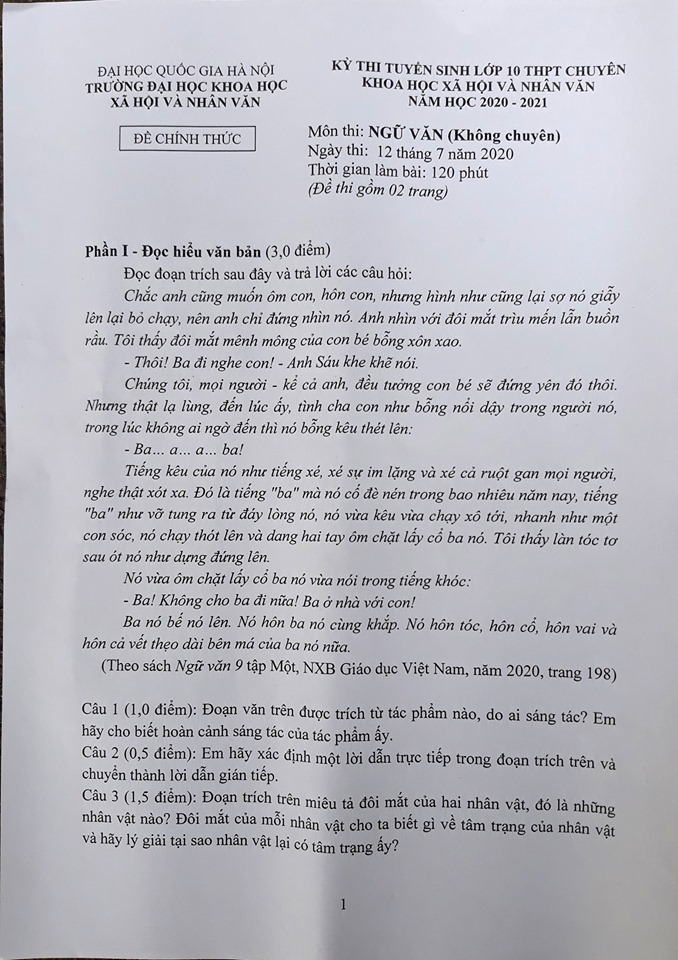 ĐẠI HỌC QUỐC GIA HÀ NỘI
TRƯỜNG ĐẠI HỌC KHOA HỌC XÃ HỘI VÀ NHÂN VĂN

ĐỀ CHÍNH THỨC

KỲ THI TUYỂN SINH LỚP 10 THPT CHUYÊN
KHOA HỌC XÃ HỘI VÀ NHÂN VĂN
NĂM HỌC 2020 - 2021

Môn thi: NGỮ VĂN (Không chuyên)
Ngày thi: 12 tháng 7 năm 2020
Thời gian làm bài: 120 phút
(Đề thi gồm 02 trang)

Phần I - Đọc hiểu văn bản (3,0 điểm)

Đọc đoạn trích sau đây và trả lời các câu hỏi:

Chắc anh cũng muốn ôm con, hôn con, nhưng hình như cũng lại sợ nó giẫy lên lại bỏ chạy, nên anh chỉ đứng nhìn nó. Anh nhìn với đôi mắt trìu mến lẫn buồn rầu. Tôi thấy đôi mắt mênh mông của con bé bỗng xôn xao.

- Thôi! Ba đi nghe con! - Anh Sáu khe khẽ nói.

Chúng tôi, mọi người - kể cả anh, đều tưởng con bé sẽ đứng yên đó thôi. Nhưng thật lạ lùng, đến lúc ấy, tình cha con như bỗng nổi dậy trong người nó, trong lúc không ai ngờ đến thì nó bỗng kêu thét lên:

- Ba... a... a... ba!

Tiếng kêu của nó như tiếng xé, xé sự im lặng và xé cả ruột gan mọi người, nghe thật xót xa. Đó là tiếng "ba" mà nó cố đè nén trong bao nhiêu năm nay, tiếng "ba" như vỡ tung ra từ đáy lòng nó, nó vừa kêu vừa chạy xô tới, nhanh như một con sóc, nó chạy thót lên và dang hai tay ôm chặt lấy cổ ba nó. Tôi thấy làn tóc tơ sau ót nó như dựng đứng lên.

Nó vừa ôm chặt lấy cổ ba nó vừa nói trong tiếng khóc:

- Ba! Không cho ba đi nữa! Ba ở nhà với con!

Ba nó bế nó lên. Nó hôn ba nó cùng khắp. Nó hôn tóc, hôn cổ, hôn vai và hôn cả vết thẹo dài bên má của ba nó nữa.

(Theo sách Ngữ văn 9 tập Một, NXB Giáo dục Việt Nam, năm 2020, trang 198)

Câu 1 (1,0 điểm): Đoạn văn trên được trích từ tác phẩm nào, do ai sáng tác? Em hãy cho biết hoàn cảnh sáng tác của tác phẩm ấy.
Câu 2 (0,5 điểm): Em hãy xác định một lời dẫn trực tiếp trong đoạn trích trên và chuyển thành lời dẫn gián tiếp.
Câu 3 (1,5 điểm): Đoạn trích trên miêu tả đôi mắt của hai nhân vật, đó là những nhân vật nào? Đôi mắt của mỗi nhân vật cho ta biết gì về tâm trạng của nhân vật và hãy lý giải tại sao nhân vật lại có tâm trạng ấy?

1